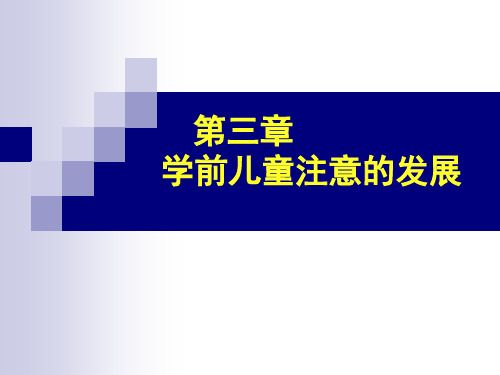 第三章
学前儿童注意的发展